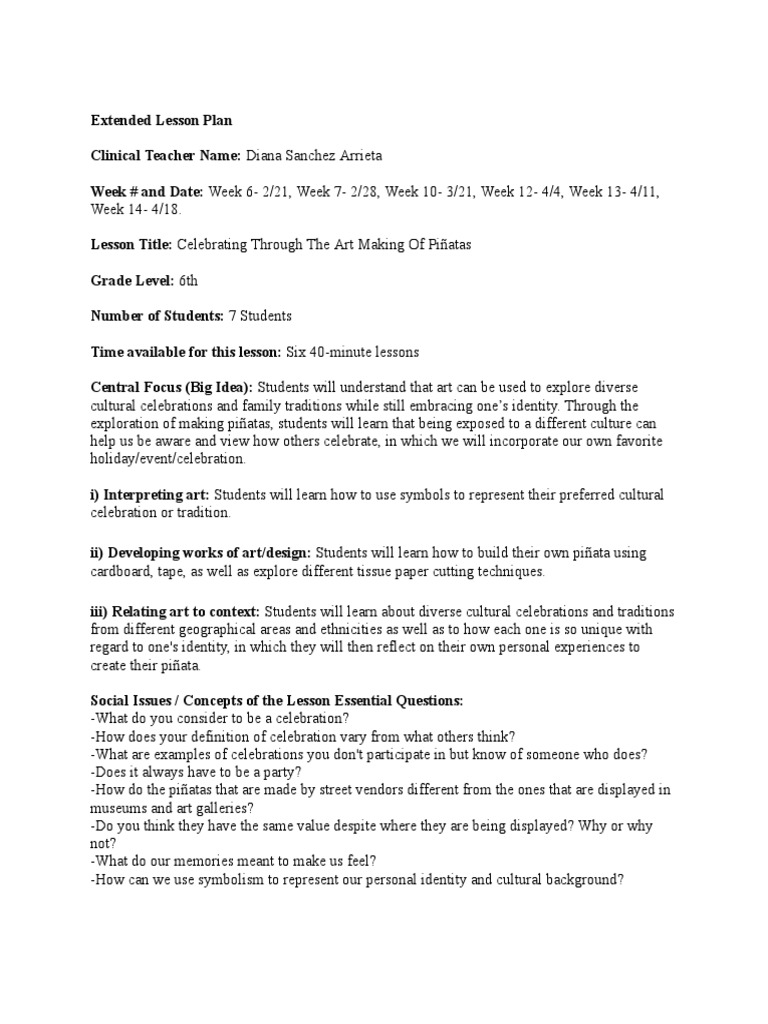 Extended Lesson Plan

Clinical Teacher Name: Diana Sanchez Arrieta

Week # and Date: Week 6- 2/21, Week 7- 2/28, Week 10- 3/21, Week 12- 4/4, Week 13- 4/11, Week 14- 4/18.

Lesson Title: Celebrating Through The Art Making Of Piñatas

Grade Level: 6th

Number of Students: 7 Students

Time available for this lesson: Six 40-minute lessons

Central Focus (Big Idea): Students will understand that art can be used to explore diverse cultural celebrations and family traditions while still embracing one's identity. Through the exploration of making piñatas, students will learn that being exposed to a different culture can help us be aware and view how others celebrate, in which we will incorporate our own favorite holiday/event/celebration.

i) Interpreting art: Students will learn how to use symbols to represent their preferred cultural celebration or tradition.

ii) Developing works of art/design: Students will learn how to build their own piñata using cardboard, tape, as well as explore different tissue paper cutting techniques.

iii) Relating art to context: Students will learn about diverse cultural celebrations and traditions from different geographical areas and ethnicities as well as to how each one is so unique with regard to one's identity, in which they will then reflect on their own personal experiences to create their piñata.

Social Issues / Concepts of the Lesson Essential Questions:
-What do you consider to be a celebration?
-How does your definition of celebration vary from what others think?
-What are examples of celebrations you don't participate in but know of someone who does?
-Does it always have to be a party?
-How do the piñatas that are made by street vendors different from the ones that are displayed in museums and art galleries?
-Do you think they have the same value despite where they are being displayed? Why or why not?
-What do our memories meant to make us feel?
-How can we use symbolism to represent our personal identity and cultural background?